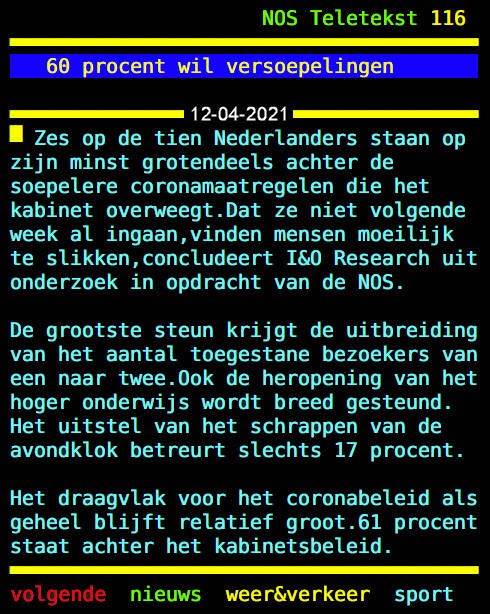 NOS Teletekst 116

60 procent wil versoepelingen

12-04-2021

Zes op de tien Nederlanders staan op zijn minst grotendeels achter de soepelere coronamaatregelen die het kabinet overweegt.Dat ze niet volgende week al ingaan,vinden mensen moeilijk te slikken,concludeert I&O Research uit onderzoek in opdracht van de NOS.

De grootste steun krijgt de uitbreiding van het aantal toegestane bezoekers van een naar twee.Ook de heropening van het hoger onderwijs wordt breed gesteund. Het uitstel van het schrappen van de avondklok betreurt slechts 17 procent.

Het draagvlak voor het coronabeleid als geheel blijft relatief groot.61 procent staat achter het kabinetsbeleid.

volgende nieuws weer&verkeer sport